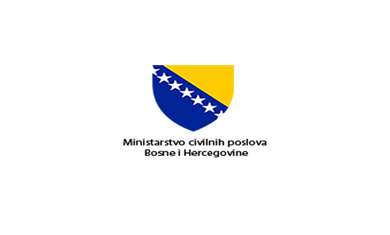 Ministarstvo civilnih poslova
Bosne i Hercegovine